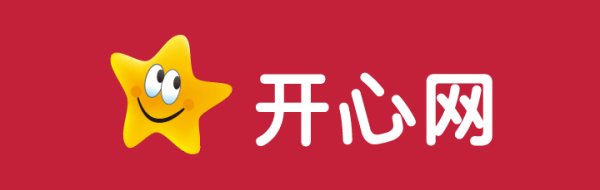 开心网